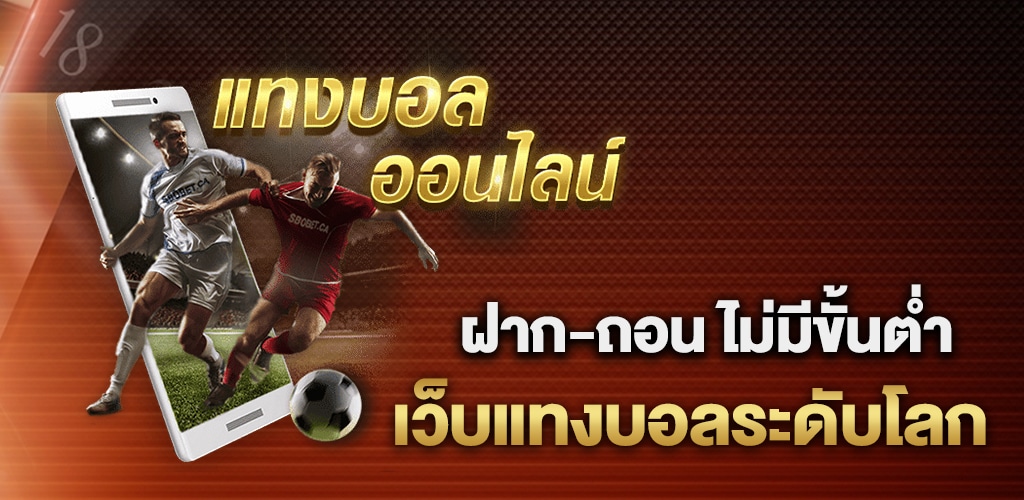 18

แทงบอล
ออนไลน์

SBOBET.CA

SBOBET.CA

ฝาก-ถอน ไม่มีขั้นต่ำ
เว็บแทงบอลระดับโลก